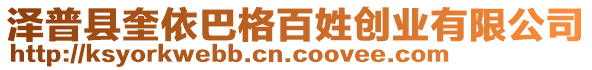 泽普县奎依巴格百姓创业有限公司
http://ksyorkwebb.cn.coovee.com